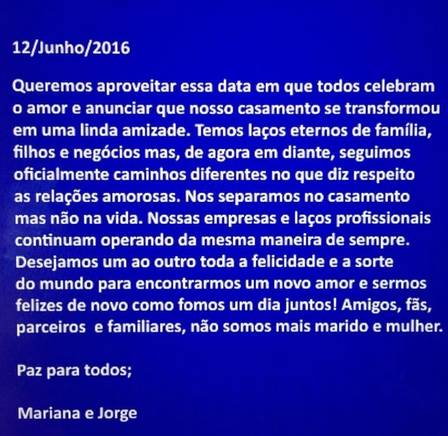 12/Junho/2016

Queremos aproveitar essa data em que todos celebram o amor e anunciar que nosso casamento se transformou em uma linda amizade. Temos laços eternos de família, filhos e negócios mas, de agora em diante, seguimos oficialmente caminhos diferentes no que diz respeito as relações amorosas. Nos separamos no casamento mas não na vida. Nossas empresas e laços profissionais continuam operando da mesma maneira de sempre. Desejamos um ao outro toda a felicidade e a sorte do mundo para encontrarmos um novo amor e sermos felizes de novo como fomos um dia juntos! Amigos, fãs, parceiros  e familiares, não somos mais marido e mulher.

Paz para todos;

Mariana e Jorge